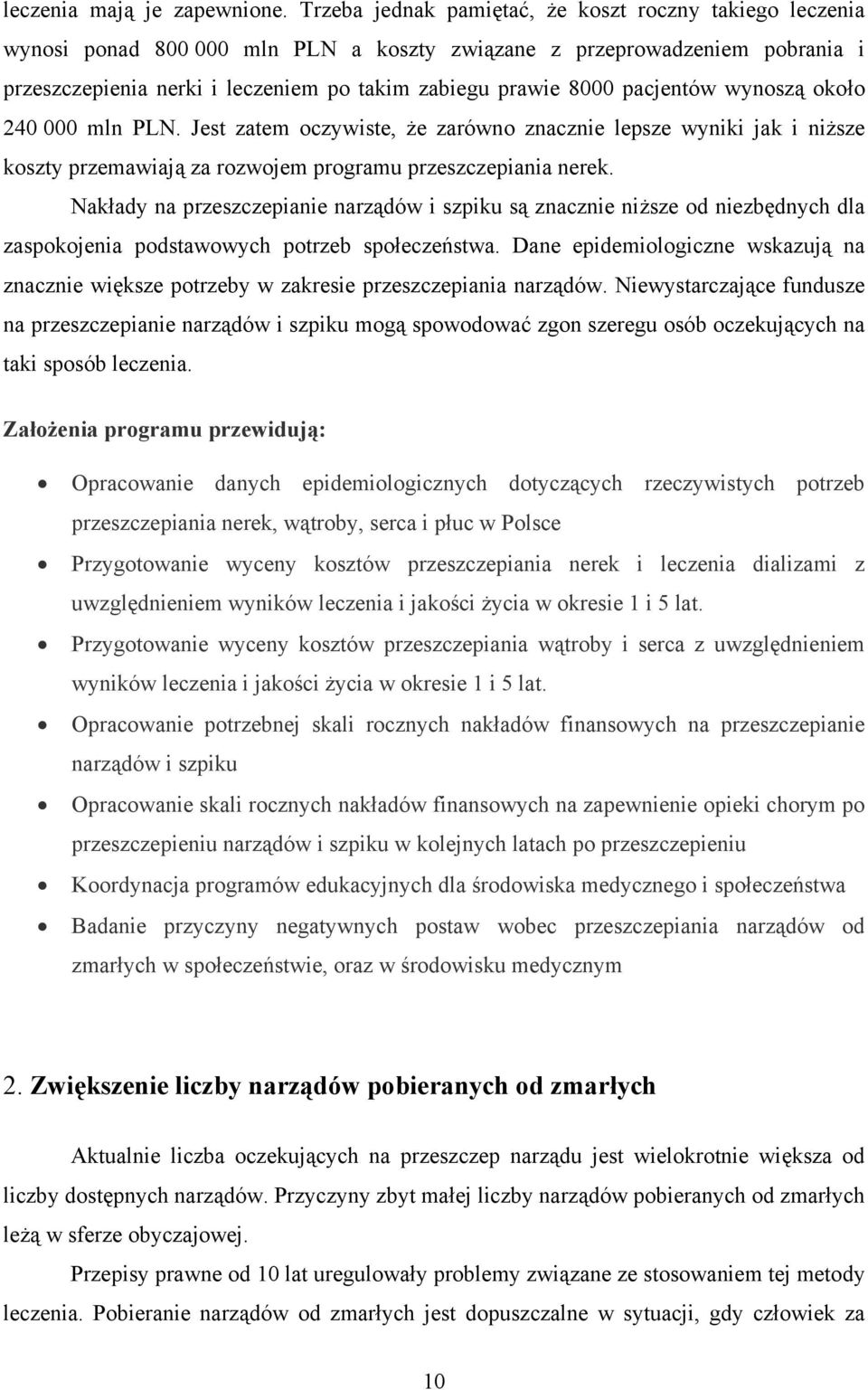 leczenia mają je zapewnione. Trzeba jednak pamiętać, że koszt roczny takiego leczenia wynosi ponad 800 000 mln PLN a koszty związane z przeprowadzeniem pobrania i przeszczepienia nerki i leczeniem po takim zabiegu prawie 8000 pacjentów wynoszą około 240 000 mln PLN. Jest zatem oczywiste, że zarówno znacznie lepsze wyniki jak i niższe koszty przemawiają za rozwojem programu przeszczepiania nerek.

Nakłady na przeszczepianie narządów i szpiku są znacznie niższe od niezbędnych dla zaspokojenia podstawowych potrzeb społeczeństwa. Dane epidemiologiczne wskazują na znacznie większe potrzeby w zakresie przeszczepiania narządów. Niewystarczające fundusze na przeszczepianie narządów i szpiku mogą spowodować zgon szeregu osób oczekujących na taki sposób leczenia.

Założenia programu przewidują:

• Opracowanie danych epidemiologicznych dotyczących rzeczywistych potrzeb przeszczepiania nerek, wątroby, serca i płuc w Polsce
• Przygotowanie wyceny kosztów przeszczepiania nerek i leczenia dializami z uwzględnieniem wyników leczenia i jakości życia w okresie 1 i 5 lat.
• Przygotowanie wyceny kosztów przeszczepiania wątroby i serca z uwzględnieniem wyników leczenia i jakości życia w okresie 1 i 5 lat.
• Opracowanie potrzebnej skali rocznych nakładów finansowych na przeszczepianie narządów i szpiku
• Opracowanie skali rocznych nakładów finansowych na zapewnienie opieki chorym po przeszczepieniu narządów i szpiku w kolejnych latach po przeszczepieniu
• Koordynacja programów edukacyjnych dla środowiska medycznego i społeczeństwa
• Badanie przyczyny negatywnych postaw wobec przeszczepiania narządów od zmarłych w społeczeństwie, oraz w środowisku medycznym

2. Zwiększenie liczby narządów pobieranych od zmarłych

Aktualnie liczba oczekujących na przeszczep narządu jest wielokrotnie większa od liczby dostępnych narządów. Przyczyny zbyt małej liczby narządów pobieranych od zmarłych leżą w sferze obyczajowej.

Przepisy prawne od 10 lat uregulowały problemy związane ze stosowaniem tej metody leczenia. Pobieranie narządów od zmarłych jest dopuszczalne w sytuacji, gdy człowiek za

10